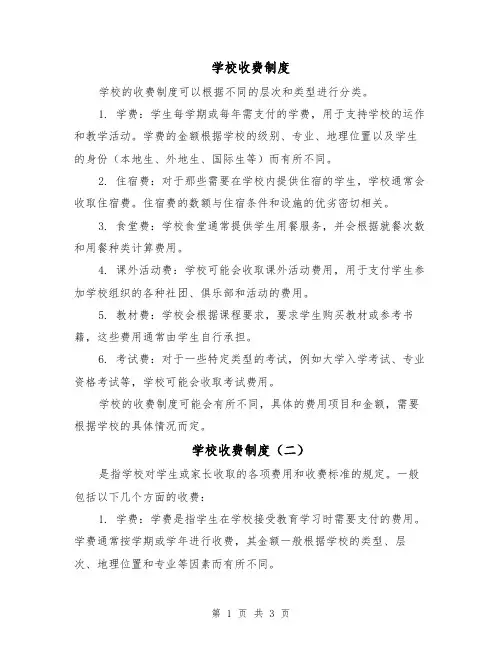 学校收费制度

学校的收费制度可以根据不同的层次和类型进行分类。

1. 学费：学生每学期或每年需支付的学费，用于支持学校的运作和教学活动。学费的金额根据学校的级别、专业、地理位置以及学生的身份（本地生、外地生、国际生等）而有所不同。

2. 住宿费：对于那些需要在学校内提供住宿的学生，学校通常会收取住宿费。住宿费的数额与住宿条件和设施的优劣密切相关。

3. 食堂费：学校食堂通常提供学生用餐服务，并会根据就餐次数和用餐种类计算费用。

4. 课外活动费：学校可能会收取课外活动费用，用于支付学生参加学校组织的各种社团、俱乐部和活动的费用。

5. 教材费：学校会根据课程要求，要求学生购买教材或参考书籍，这些费用通常由学生自行承担。

6. 考试费：对于一些特定类型的考试，例如大学入学考试、专业资格考试等，学校可能会收取考试费用。

学校的收费制度可能会有所不同，具体的费用项目和金额，需要根据学校的具体情况而定。

学校收费制度（二）

是指学校对学生或家长收取的各项费用和收费标准的规定。一般包括以下几个方面的收费：

1. 学费：学费是指学生在学校接受教育学习时需要支付的费用。学费通常按学期或学年进行收费，其金额一般根据学校的类型、层次、地理位置和专业等因素而有所不同。

第 1 页 共 3 页